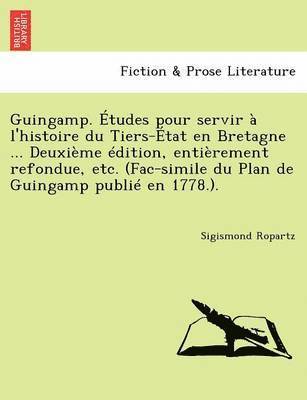 BRITISH LIBRARY

Fiction & Prose Literature

Guingamp. Études pour servir à l'histoire du Tiers-État en Bretagne ... Deuxième édition, entièrement refondue, etc. (Fac-simile du Plan de Guingamp publié en 1778.).

Sigismond Ropartz